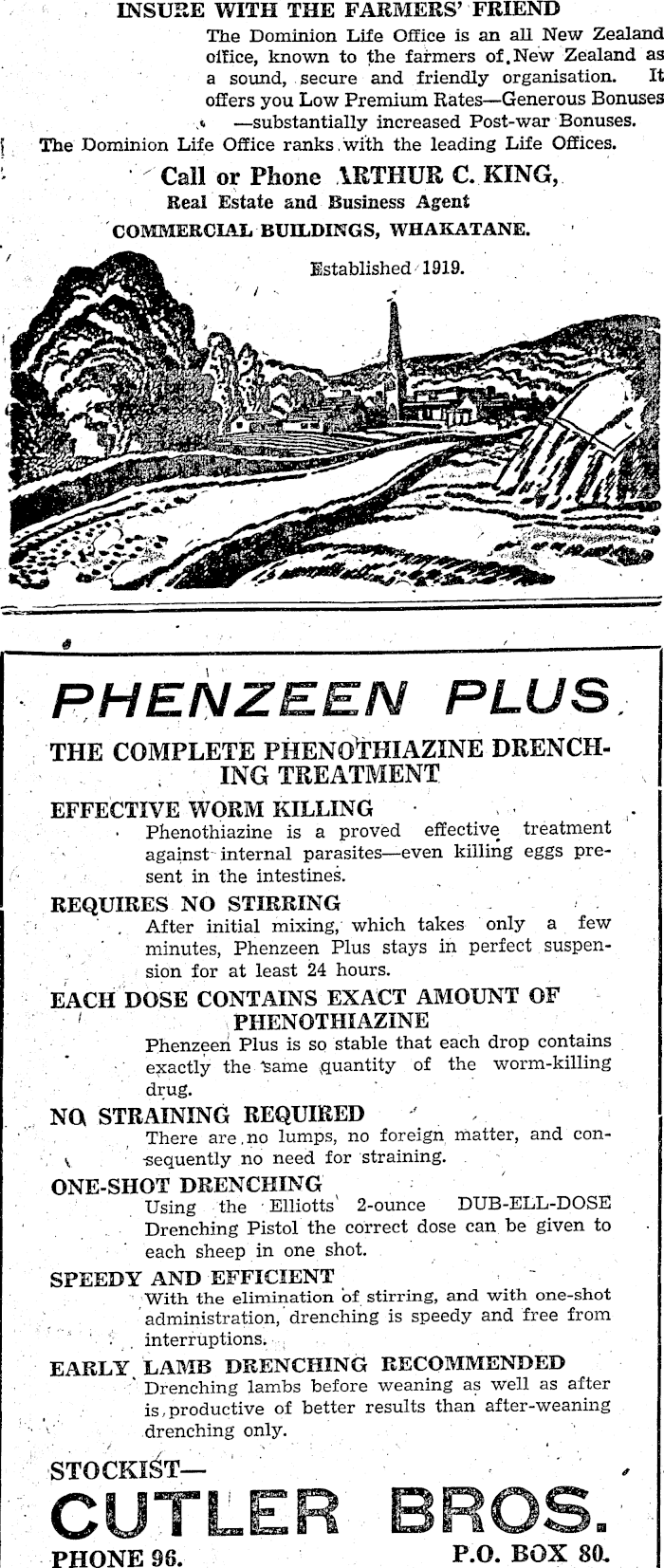 INSURE WITH THE FARMERS' FRIEND

The Dominion Life Office is an all New Zealand office, known to the farmers of New Zealand as a sound, secure and friendly organisation. It offers you Low Premium Rates—Generous Bonuses —substantially increased Post-war Bonuses.

The Dominion Life Office ranks with the leading Life Offices.

Call or Phone ARTHUR C. KING,
Real Estate and Business Agent
COMMERCIAL BUILDINGS, WHAKATANE.

Established 1919.

PHENZEEN PLUS

THE COMPLETE PHENOTHIAZINE DRENCHING TREATMENT

EFFECTIVE WORM KILLING
Phenothiazine is a proved effective treatment against internal parasites—even killing eggs present in the intestines.

REQUIRES NO STIRRING
After initial mixing, which takes only a few minutes, Phenzeen Plus stays in perfect suspension for at least 24 hours.

EACH DOSE CONTAINS EXACT AMOUNT OF PHENOTHIAZINE
Phenzeen Plus is so stable that each drop contains exactly the same quantity of the worm-killing drug.

NO STRAINING REQUIRED
There are no lumps, no foreign matter, and consequently no need for straining.

ONE-SHOT DRENCHING
Using the Elliotts' 2-ounce DUB-ELL-DOSE Drenching Pistol the correct dose can be given to each sheep in one shot.

SPEEDY AND EFFICIENT
With the elimination of stirring, and with one-shot administration, drenching is speedy and free from interruptions.

EARLY LAMB DRENCHING RECOMMENDED
Drenching lambs before weaning as well as after is productive of better results than after-weaning drenching only.

STOCKIST—
CUTLER BROS.
PHONE 96. P.O. BOX 80.